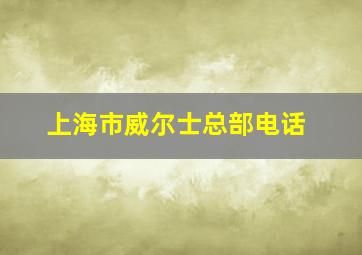 上海市威尔士总部电话